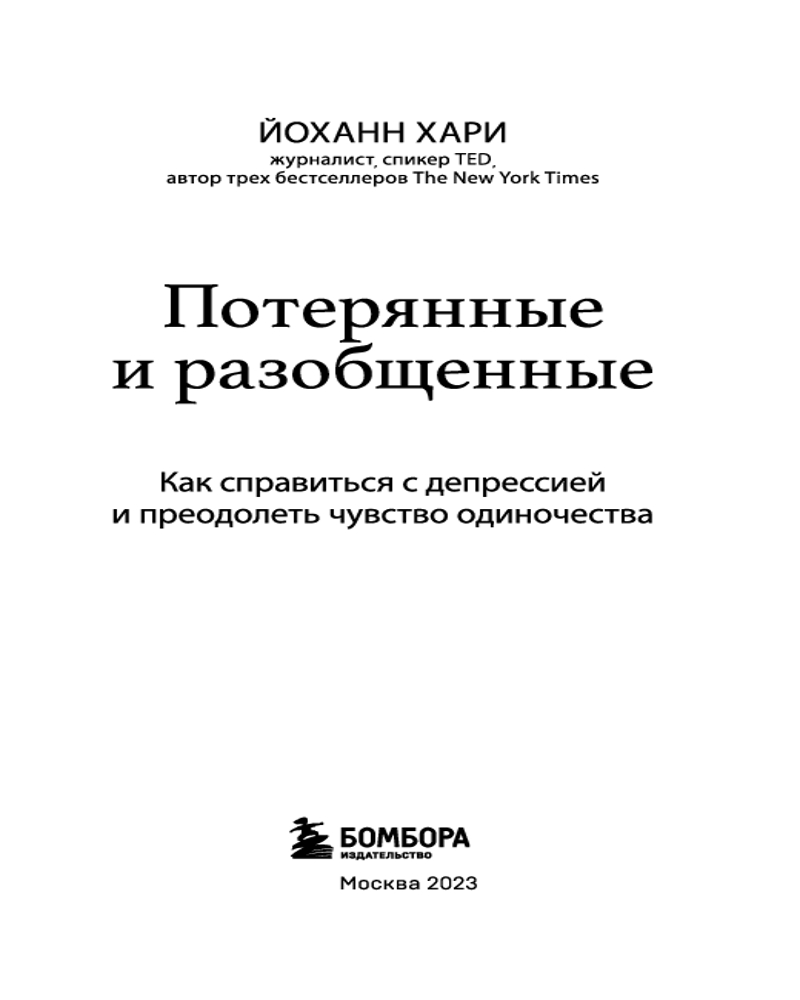 ЙОХАНН ХАРИ
журналист, спикер TED,
автор трех бестселлеров The New York Times

Потерянные
и разобщенные

Как справиться с депрессией
и преодолеть чувство одиночества

БОМБОРА
ИЗДАТЕЛЬСТВО

Москва 2023